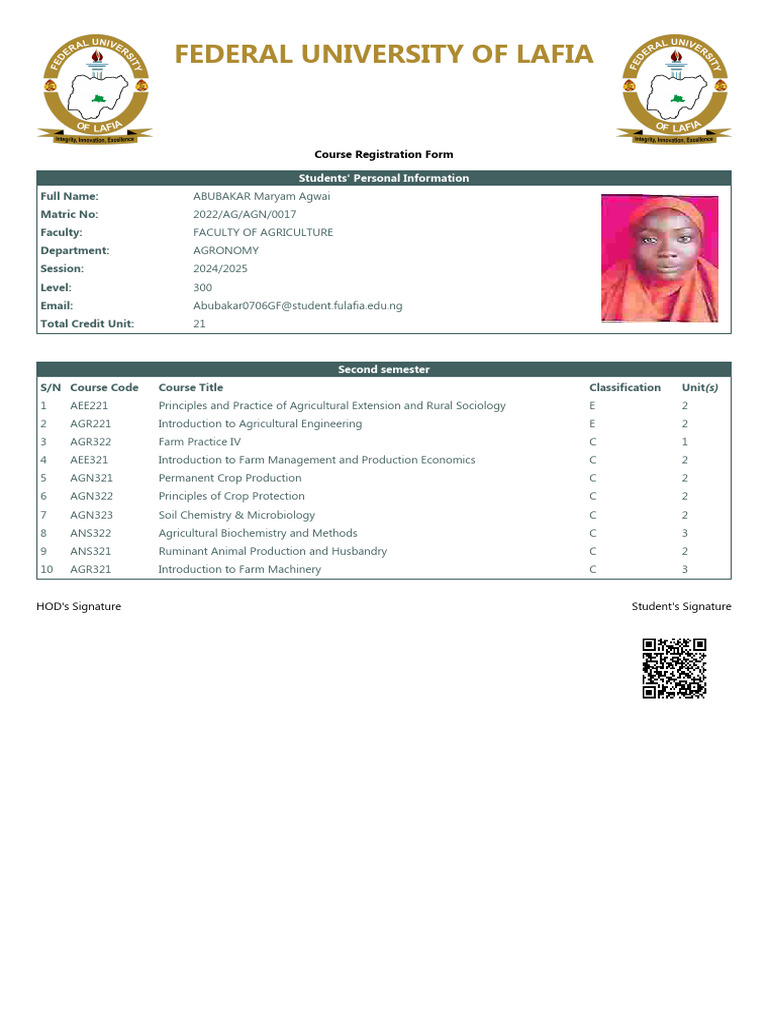 FEDERAL UNIVERSITY OF LAFIA

FEDERAL UNIVERSITY OF LAFIA
Integrity, Innovation, Excellence

FEDERAL UNIVERSITY OF LAFIA
Integrity, Innovation, Excellence

Course Registration Form

Students' Personal Information

| | |
|---|---|
| Full Name: | ABUBAKAR Maryam Agwai |
| Matric No: | 2022/AG/AGN/0017 |
| Faculty: | FACULTY OF AGRICULTURE |
| Department: | AGRONOMY |
| Session: | 2024/2025 |
| Level: | 300 |
| Email: | Abubakar0706GF@student.fulafia.edu.ng |
| Total Credit Unit: | 21 |

Second semester

| S/N | Course Code | Course Title | Classification | Unit(s) |
|---|---|---|---|---|
| 1 | AEE221 | Principles and Practice of Agricultural Extension and Rural Sociology | E | 2 |
| 2 | AGR221 | Introduction to Agricultural Engineering | E | 2 |
| 3 | AGR322 | Farm Practice IV | C | 1 |
| 4 | AEE321 | Introduction to Farm Management and Production Economics | C | 2 |
| 5 | AGN321 | Permanent Crop Production | C | 2 |
| 6 | AGN322 | Principles of Crop Protection | C | 2 |
| 7 | AGN323 | Soil Chemistry & Microbiology | C | 2 |
| 8 | ANS322 | Agricultural Biochemistry and Methods | C | 3 |
| 9 | ANS321 | Ruminant Animal Production and Husbandry | C | 2 |
| 10 | AGR321 | Introduction to Farm Machinery | C | 3 |

HOD's Signature

Student's Signature